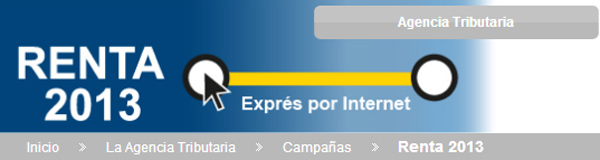 Agencia Tributaria

RENTA 2013

Exprés por Internet

Inicio » La Agencia Tributaria » Campañas » Renta 2013